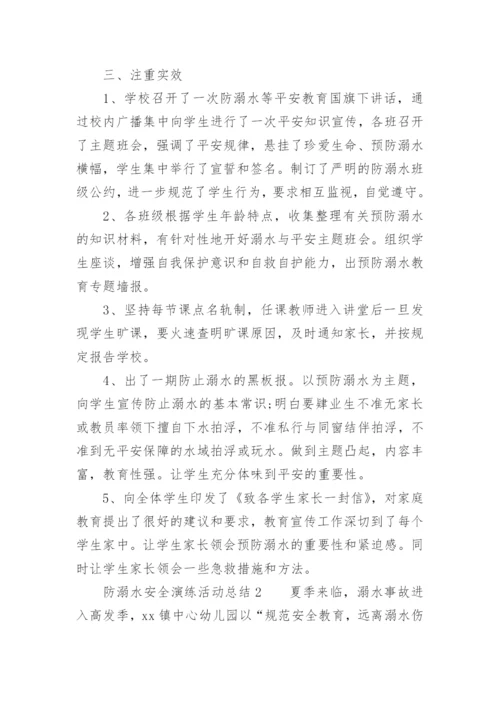 三、注重实效

1、学校召开了一次防溺水等平安教育国旗下讲话，通过校内广播集中向学生进行了一次平安知识宣传，各班召开了主题班会，强调了平安规律，悬挂了珍爱生命、预防溺水横幅，学生集中举行了宣誓和签名。制订了严明的防溺水班级公约，进一步规范了学生行为，要求相互监视，自觉遵守。

2、各班级根据学生年龄特点，收集整理有关预防溺水的知识材料，有针对性地开好溺水与平安主题班会。组织学生座谈，增强自我保护意识和自救自护能力，出预防溺水教育专题墙报。

3、坚持每节课点名轨制，任课教师进入讲堂后一旦发现学生旷课，要火速查明旷课原因，及时通知家长，并按规定报告学校。

4、出了一期防止溺水的黑板报。以预防溺水为主题，向学生宣传防止溺水的基本常识;明白要肄业生不准无家长或教员率领下擅自下水拍浮，不准私行与同窗结伴拍浮，不准到无平安保障的水域拍浮或玩水。做到主题凸起，内容丰富，教育性强。让学生充分体味到平安的重要性。

5、向全体学生印发了《致各学生家长一封信》，对家庭教育提出了很好的建议和要求，教育宣传工作深切到了每个学生家中。让学生家长领会预防溺水的重要性和紧迫感。同时让学生家长领会一些急救措施和方法。

防溺水安全演练活动总结2　　夏季来临，溺水事故进入高发季，xx镇中心幼儿园以“规范安全教育，远离溺水伤